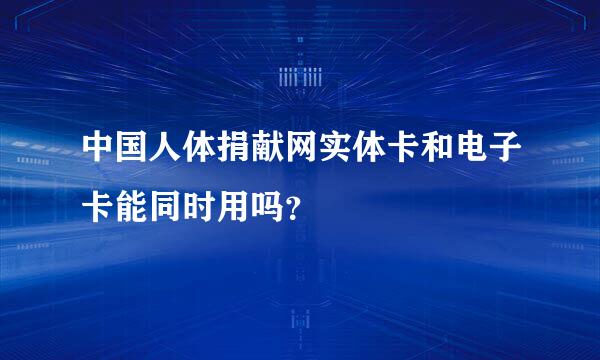 中国人体捐献网实体卡和电子卡能同时用吗？